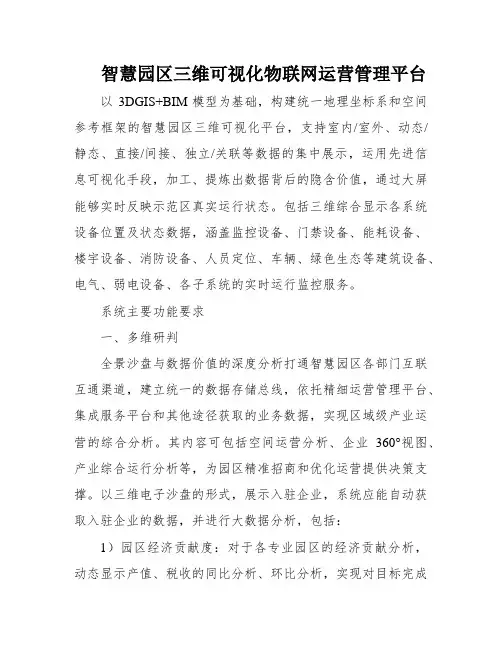 智慧园区三维可视化物联网运营管理平台

以 3DGIS+BIM 模型为基础，构建统一地理坐标系和空间参考框架的智慧园区三维可视化平台，支持室内/室外、动态/静态、直接/间接、独立/关联等数据的集中展示，运用先进信息可视化手段，加工、提炼出数据背后的隐含价值，通过大屏能够实时反映示范区真实运行状态。包括三维综合显示各系统设备位置及状态数据，涵盖监控设备、门禁设备、能耗设备、楼宇设备、消防设备、人员定位、车辆、绿色生态等建筑设备、电气、弱电设备、各子系统的实时运行监控服务。

系统主要功能要求

一、多维研判

全景沙盘与数据价值的深度分析打通智慧园区各部门互联互通渠道，建立统一的数据存储总线，依托精细运营管理平台、集成服务平台和其他途径获取的业务数据，实现区域级产业运营的综合分析。其内容可包括空间运营分析、企业 360°视图、产业综合运行分析等，为园区精准招商和优化运营提供决策支撑。以三维电子沙盘的形式，展示入驻企业，系统应能自动获取入驻企业的数据，并进行大数据分析，包括：

1）园区经济贡献度：对于各专业园区的经济贡献分析，动态显示产值、税收的同比分析、环比分析，实现对目标完成